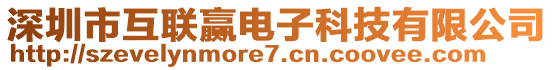 深圳市互联赢电子科技有限公司
http://szevelynmore7.cn.coovee.com